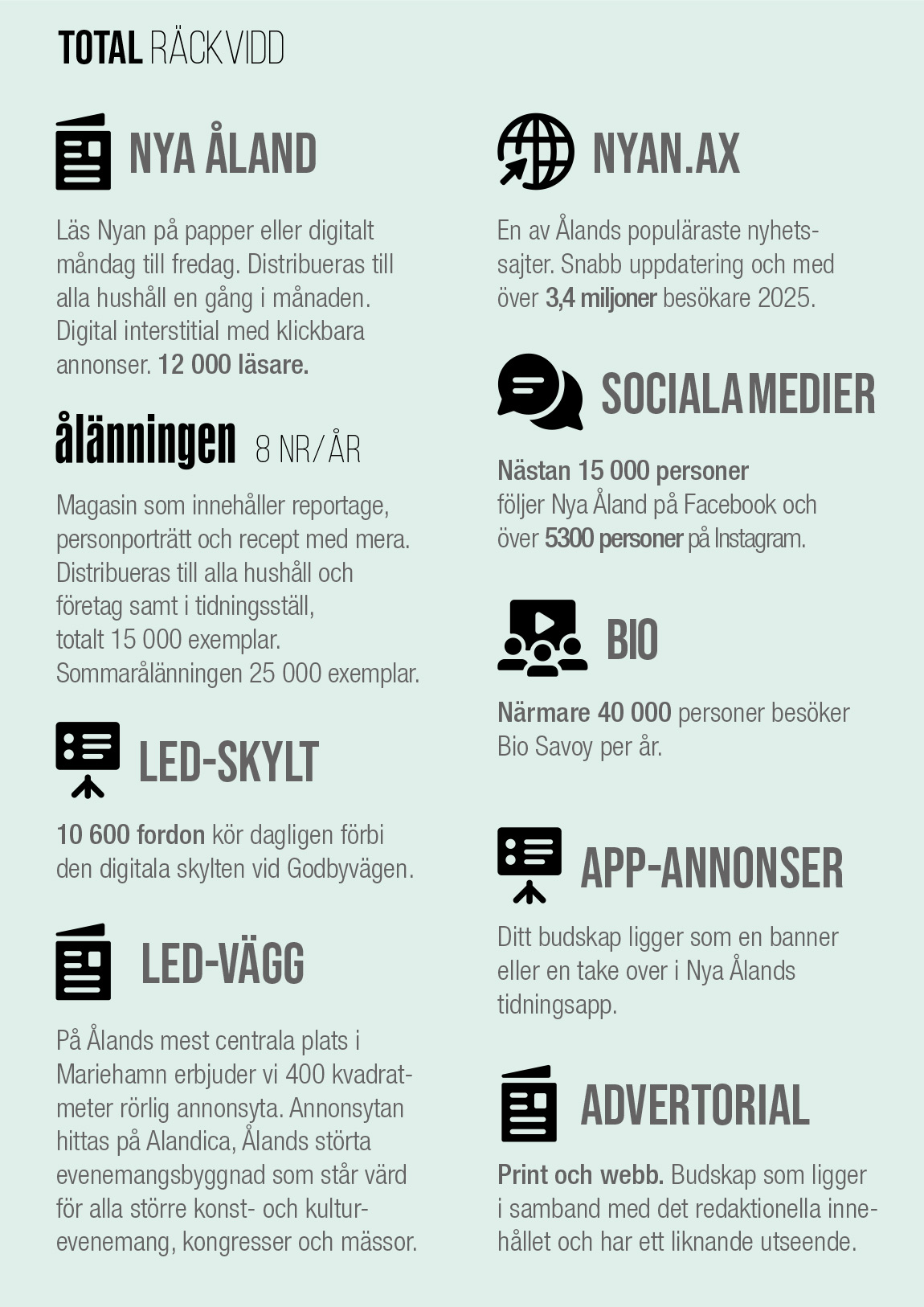 TOTAL RÄCKVIDD

NYA ÅLAND

Läs Nyan på papper eller digitalt måndag till fredag. Distribueras till alla hushåll en gång i månaden. Digital interstitial med klickbara annonser. 12 000 läsare.

ålänningen 8 NR/ÅR

Magasin som innehåller reportage, personporträtt och recept med mera. Distribueras till alla hushåll och företag samt i tidningsställ, totalt 15 000 exemplar. Sommarålänningen 25 000 exemplar.

LED-SKYLT

10 600 fordon kör dagligen förbi den digitala skylten vid Godbyvägen.

LED-VÄGG

På Ålands mest centrala plats i Mariehamn erbjuder vi 400 kvadratmeter rörlig annonsyta. Annonsytan hittas på Alandica, Ålands störta evenemangsbyggnad som står värd för alla större konst- och kulturevenemang, kongresser och mässor.

NYAN.AX

En av Ålands populäraste nyhetssajter. Snabb uppdatering och med över 3,4 miljoner besökare 2025.

SOCIALA MEDIER

Nästan 15 000 personer följer Nya Åland på Facebook och över 5300 personer på Instagram.

BIO

Närmare 40 000 personer besöker Bio Savoy per år.

APP-ANNONSER

Ditt budskap ligger som en banner eller en take over i Nya Ålands tidningsapp.

ADVERTORIAL

Print och webb. Budskap som ligger i samband med det redaktionella innehållet och har ett liknande utseende.